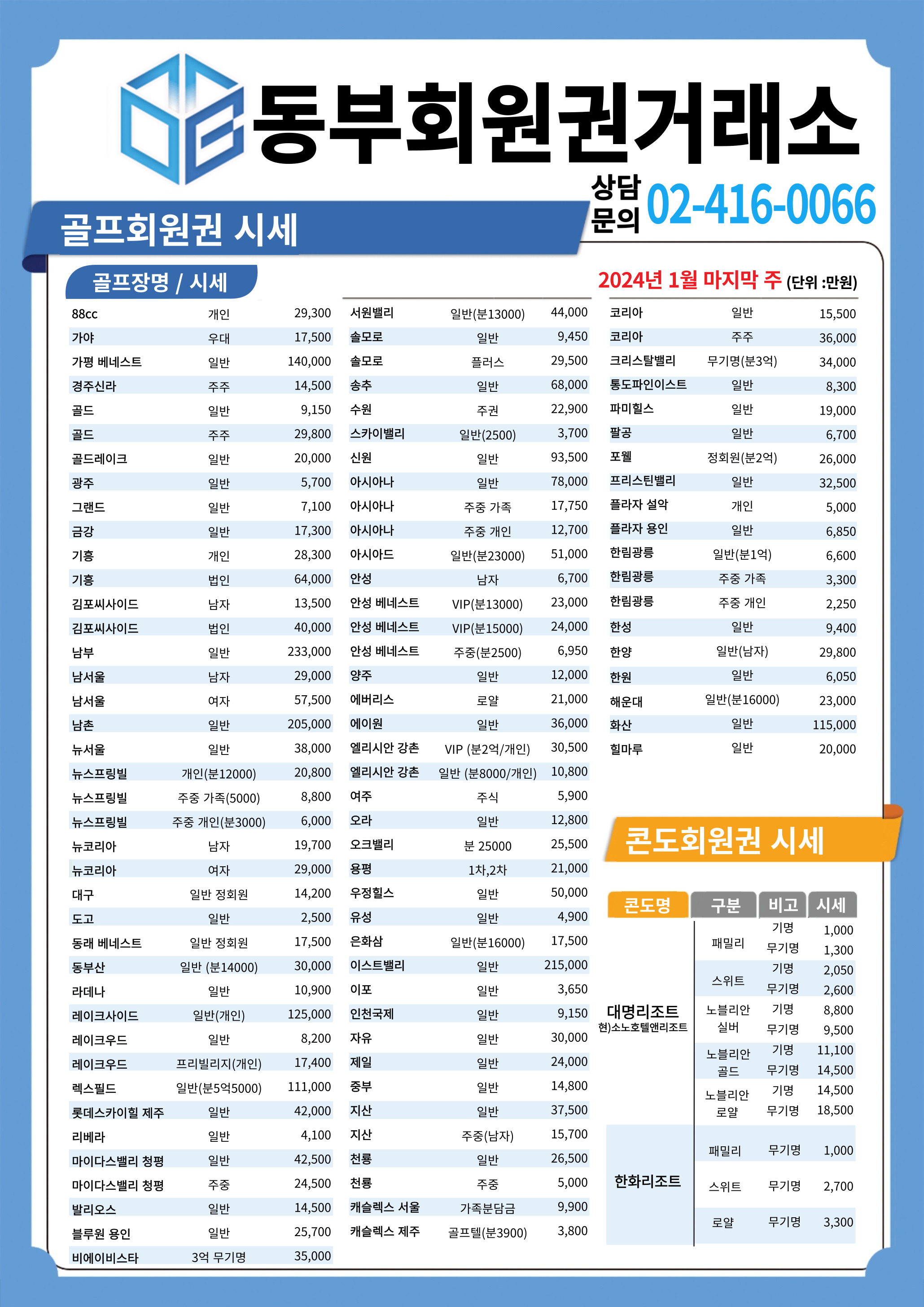 동부회원권거래소

상담 문의 02-416-0066

골프회원권 시세

골프장명 / 시세

2024년 1월 마지막 주 (단위 :만원)

| | | |
|---|---|---|
| 88cc | 개인 | 29,300 |
| 가야 | 우대 | 17,500 |
| 가평 베네스트 | 일반 | 140,000 |
| 경주신라 | 주주 | 14,500 |
| 골드 | 일반 | 9,150 |
| 골드 | 주주 | 29,800 |
| 골드레이크 | 일반 | 20,000 |
| 광주 | 일반 | 5,700 |
| 그랜드 | 일반 | 7,100 |
| 금강 | 일반 | 17,300 |
| 기흥 | 개인 | 28,300 |
| 기흥 | 법인 | 64,000 |
| 김포씨사이드 | 남자 | 13,500 |
| 김포씨사이드 | 법인 | 40,000 |
| 남부 | 일반 | 233,000 |
| 남서울 | 남자 | 29,000 |
| 남서울 | 여자 | 57,500 |
| 남촌 | 일반 | 205,000 |
| 뉴서울 | 일반 | 38,000 |
| 뉴스프링빌 | 개인(분12000) | 20,800 |
| 뉴스프링빌 | 주중 가족(5000) | 8,800 |
| 뉴스프링빌 | 주중 개인(분3000) | 6,000 |
| 뉴코리아 | 남자 | 19,700 |
| 뉴코리아 | 여자 | 29,000 |
| 대구 | 일반 정회원 | 14,200 |
| 도고 | 일반 | 2,500 |
| 동래 베네스트 | 일반 정회원 | 17,500 |
| 동부산 | 일반 (분14000) | 30,000 |
| 라데나 | 일반 | 10,900 |
| 레이크사이드 | 일반(개인) | 125,000 |
| 레이크우드 | 일반 | 8,200 |
| 레이크우드 | 프리빌리지(개인) | 17,400 |
| 렉스필드 | 일반(분5억5000) | 111,000 |
| 롯데스카이힐 제주 | 일반 | 42,000 |
| 리베라 | 일반 | 4,100 |
| 마이다스밸리 청평 | 일반 | 42,500 |
| 마이다스밸리 청평 | 주중 | 24,500 |
| 발리오스 | 일반 | 14,500 |
| 블루원 용인 | 일반 | 25,700 |
| 비에이비스타 | 3억 무기명 | 35,000 |

| | | |
|---|---|---|
| 서원밸리 | 일반(분13000) | 44,000 |
| 솔모로 | 일반 | 9,450 |
| 솔모로 | 플러스 | 29,500 |
| 송추 | 일반 | 68,000 |
| 수원 | 주권 | 22,900 |
| 스카이밸리 | 일반(2500) | 3,700 |
| 신원 | 일반 | 93,500 |
| 아시아나 | 일반 | 78,000 |
| 아시아나 | 주중 가족 | 17,750 |
| 아시아나 | 주중 개인 | 12,700 |
| 아시아드 | 일반(분23000) | 51,000 |
| 안성 | 남자 | 6,700 |
| 안성 베네스트 | VIP(분13000) | 23,000 |
| 안성 베네스트 | VIP(분15000) | 24,000 |
| 안성 베네스트 | 주중(분2500) | 6,950 |
| 양주 | 일반 | 12,000 |
| 에버리스 | 로얄 | 21,000 |
| 에이원 | 일반 | 36,000 |
| 엘리시안 강촌 | VIP (분2억/개인) | 30,500 |
| 엘리시안 강촌 | 일반 (분8000/개인) | 10,800 |
| 여주 | 주식 | 5,900 |
| 오라 | 일반 | 12,800 |
| 오크밸리 | 분 25000 | 25,500 |
| 용평 | 1차,2차 | 21,000 |
| 우정힐스 | 일반 | 50,000 |
| 유성 | 일반 | 4,900 |
| 은화삼 | 일반(분16000) | 17,500 |
| 이스트밸리 | 일반 | 215,000 |
| 이포 | 일반 | 3,650 |
| 인천국제 | 일반 | 9,150 |
| 자유 | 일반 | 30,000 |
| 제일 | 일반 | 24,000 |
| 중부 | 일반 | 14,800 |
| 지산 | 일반 | 37,500 |
| 지산 | 주중(남자) | 15,700 |
| 천룡 | 일반 | 26,500 |
| 천룡 | 주중 | 5,000 |
| 캐슬렉스 서울 | 가족분담금 | 9,900 |
| 캐슬렉스 제주 | 골프텔(분3900) | 3,800 |

| | | |
|---|---|---|
| 코리아 | 일반 | 15,500 |
| 코리아 | 주주 | 36,000 |
| 크리스탈밸리 | 무기명(분3억) | 34,000 |
| 통도파인이스트 | 일반 | 8,300 |
| 파미힐스 | 일반 | 19,000 |
| 팔공 | 일반 | 6,700 |
| 포웰 | 정회원(분2억) | 26,000 |
| 프리스틴밸리 | 일반 | 32,500 |
| 플라자 설악 | 개인 | 5,000 |
| 플라자 용인 | 일반 | 6,850 |
| 한림광릉 | 일반(분1억) | 6,600 |
| 한림광릉 | 주중 가족 | 3,300 |
| 한림광릉 | 주중 개인 | 2,250 |
| 한성 | 일반 | 9,400 |
| 한양 | 일반(남자) | 29,800 |
| 한원 | 일반 | 6,050 |
| 해운대 | 일반(분16000) | 23,000 |
| 화산 | 일반 | 115,000 |
| 힐마루 | 일반 | 20,000 |

콘도회원권 시세

| 콘도명 | 구분 | 비고 | 시세 |
|---|---|---|---|
| 대명리조트 현)소노호텔앤리조트 | 패밀리 | 기명 | 1,000 |
| | | 무기명 | 1,300 |
| | 스위트 | 기명 | 2,050 |
| | | 무기명 | 2,600 |
| | 노블리안 실버 | 기명 | 8,800 |
| | | 무기명 | 9,500 |
| | 노블리안 골드 | 기명 | 11,100 |
| | | 무기명 | 14,500 |
| | 노블리안 로얄 | 기명 | 14,500 |
| | | 무기명 | 18,500 |
| 한화리조트 | 패밀리 | 무기명 | 1,000 |
| | 스위트 | 무기명 | 2,700 |
| | 로얄 | 무기명 | 3,300 |